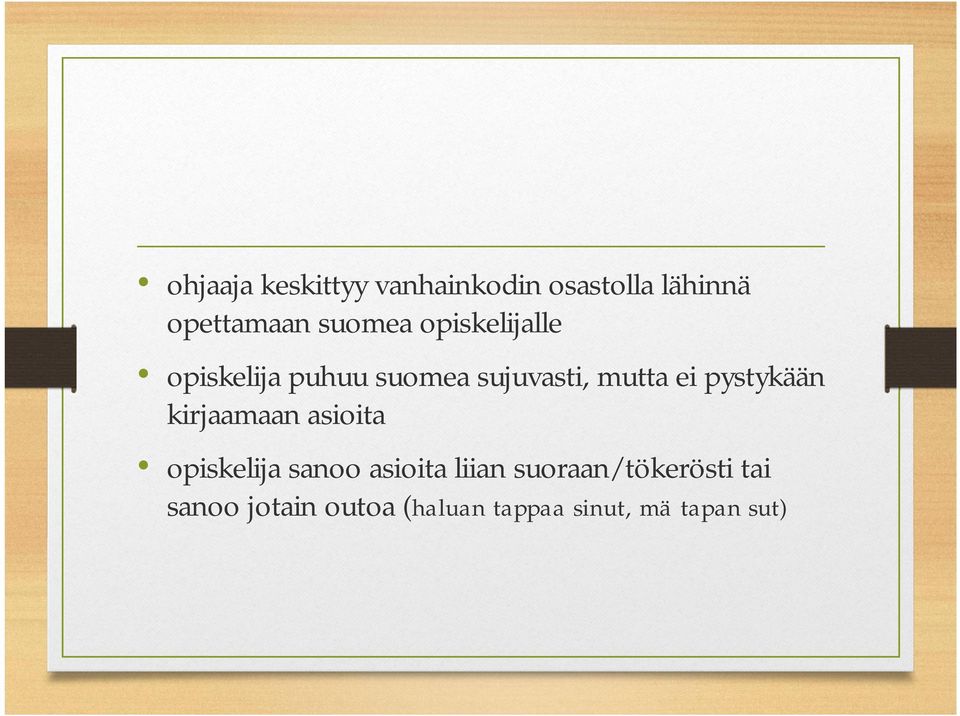 • ohjaaja keskittyy vanhainkodin osastolla lähinnä opettamaan suomea opiskelijalle

• opiskelija puhuu suomea sujuvasti, mutta ei pystykään kirjaamaan asioita

• opiskelija sanoo asioita liian suoraan/tökerösti tai sanoo jotain outoa (haluan tappaa sinut, mä tapan sut)